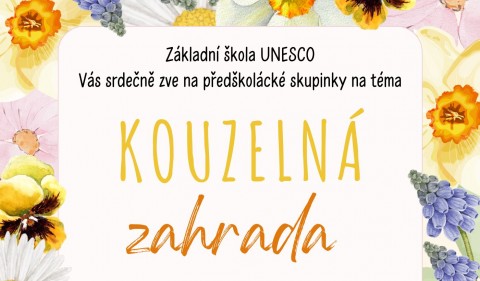 Základní škola UNESCO
Vás srdečně zve na předškolácké skupinky na téma

KOUZELNÁ
zahrada